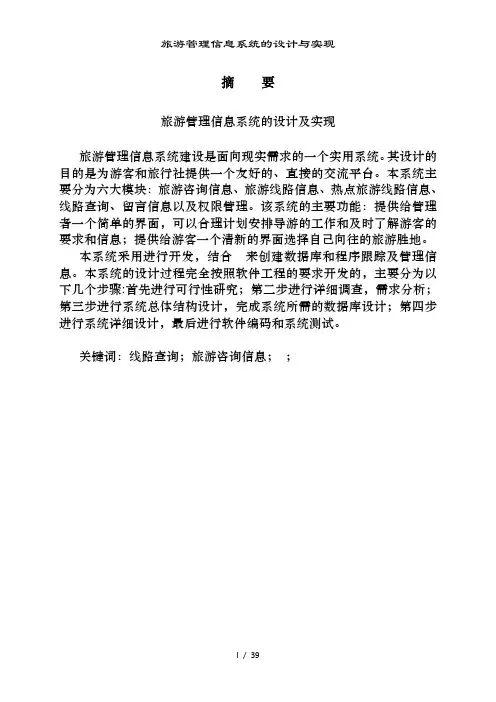 旅游管理信息系统的设计与实现

摘　要

旅游管理信息系统的设计及实现

旅游管理信息系统建设是面向现实需求的一个实用系统。其设计的目的是为游客和旅行社提供一个友好的、直接的交流平台。本系统主要分为六大模块：旅游咨询信息、旅游线路信息、热点旅游线路信息、线路查询、留言信息以及权限管理。该系统的主要功能：提供给管理者一个简单的界面，可以合理计划安排导游的工作和及时了解游客的要求和信息；提供给游客一个清新的界面选择自己向往的旅游胜地。

本系统采用进行开发，结合　来创建数据库和程序跟踪及管理信息。本系统的设计过程完全按照软件工程的要求开发的，主要分为以下几个步骤:首先进行可行性研究；第二步进行详细调查，需求分析；第三步进行系统总体结构设计，完成系统所需的数据库设计；第四步进行系统详细设计，最后进行软件编码和系统测试。

关键词：线路查询；旅游咨询信息；　；

I / 39